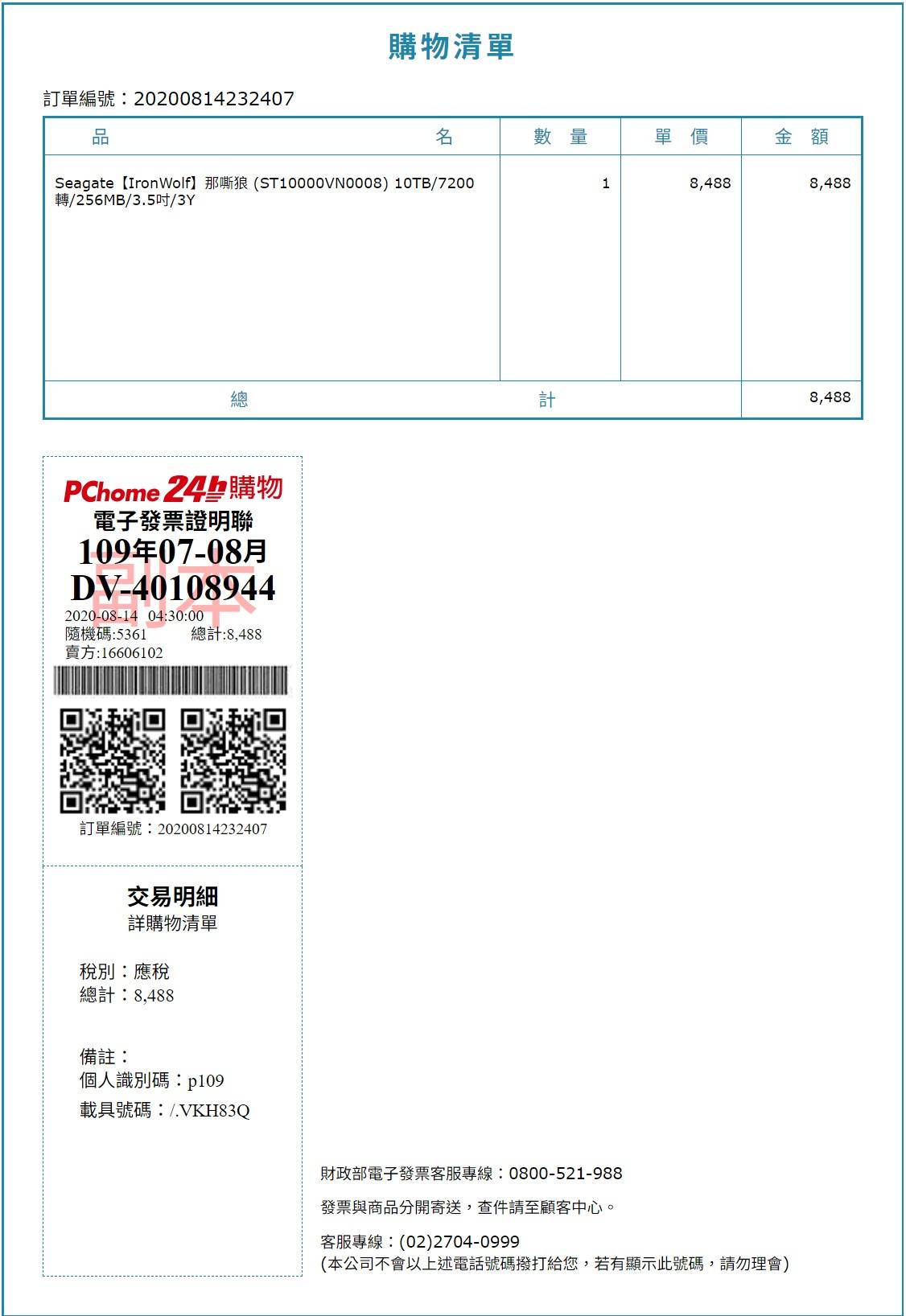 購物清單

訂單編號：20200814232407

| 品　名 | 數　量 | 單　價 | 金　額 |
|---|---|---|---|
| Seagate【IronWolf】那嘶狼 (ST10000VN0008) 10TB/7200轉/256MB/3.5吋/3Y | 1 | 8,488 | 8,488 |
| 總　計 | | | 8,488 |

PChome 24h購物
電子發票證明聯
109年07-08月
DV-40108944
副本
2020-08-14 04:30:00
隨機碼:5361 總計:8,488
賣方:16606102

訂單編號：20200814232407

交易明細
詳購物清單

稅別：應稅
總計：8,488

備註：
個人識別碼：p109
載具號碼：/.VKH83Q

財政部電子發票客服專線：0800-521-988

發票與商品分開寄送，查件請至顧客中心。

客服專線：(02)2704-0999
(本公司不會以上述電話號碼撥打給您，若有顯示此號碼，請勿理會)